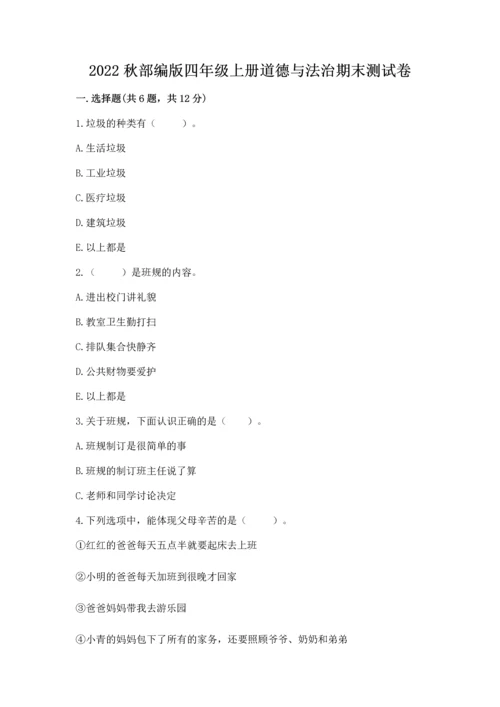 2022 秋部编版四年级上册道德与法治期末测试卷

一. 选择题(共 6 题，共 12 分)

1. 垃圾的种类有（　　）。

A. 生活垃圾

B. 工业垃圾

C. 医疗垃圾

D. 建筑垃圾

E. 以上都是

2.（　　）是班规的内容。

A. 进出校门讲礼貌

B. 教室卫生勤打扫

C. 排队集合快静齐

D. 公共财物要爱护

E. 以上都是

3. 关于班规，下面认识正确的是（　　）。

A. 班规制订是很简单的事

B. 班规的制订班主任说了算

C. 老师和同学讨论决定

4. 下列选项中，能体现父母辛苦的是（　　）。

①红红的爸爸每天五点半就要起床去上班

②小明的爸爸每天加班到很晚才回家

③爸爸妈妈带我去游乐园

④小青的妈妈包下了所有的家务，还要照顾爷爷、奶奶和弟弟